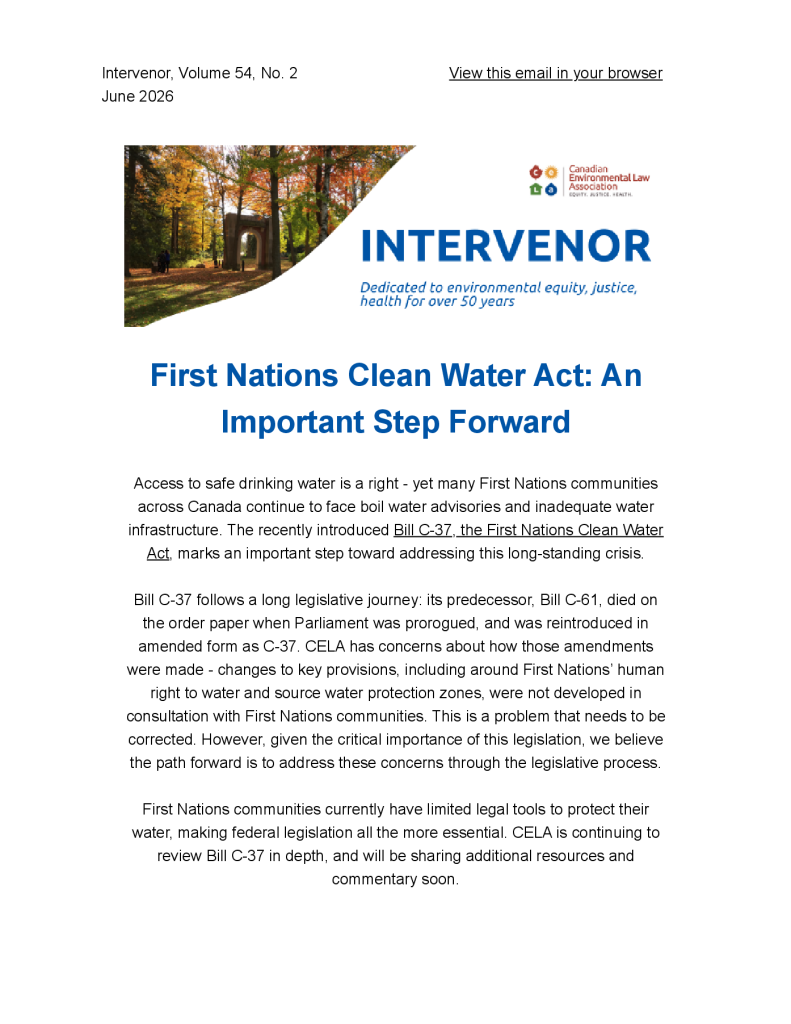 Intervenor, Volume 54, No. 2
June 2026

View this email in your browser

c e l a Canadian Environmental Law Association
EQUITY. JUSTICE. HEALTH.

INTERVENOR

Dedicated to environmental equity, justice, health for over 50 years

First Nations Clean Water Act: An Important Step Forward

Access to safe drinking water is a right - yet many First Nations communities across Canada continue to face boil water advisories and inadequate water infrastructure. The recently introduced Bill C-37, the First Nations Clean Water Act, marks an important step toward addressing this long-standing crisis.

Bill C-37 follows a long legislative journey: its predecessor, Bill C-61, died on the order paper when Parliament was prorogued, and was reintroduced in amended form as C-37. CELA has concerns about how those amendments were made - changes to key provisions, including around First Nations' human right to water and source water protection zones, were not developed in consultation with First Nations communities. This is a problem that needs to be corrected. However, given the critical importance of this legislation, we believe the path forward is to address these concerns through the legislative process.

First Nations communities currently have limited legal tools to protect their water, making federal legislation all the more essential. CELA is continuing to review Bill C-37 in depth, and will be sharing additional resources and commentary soon.